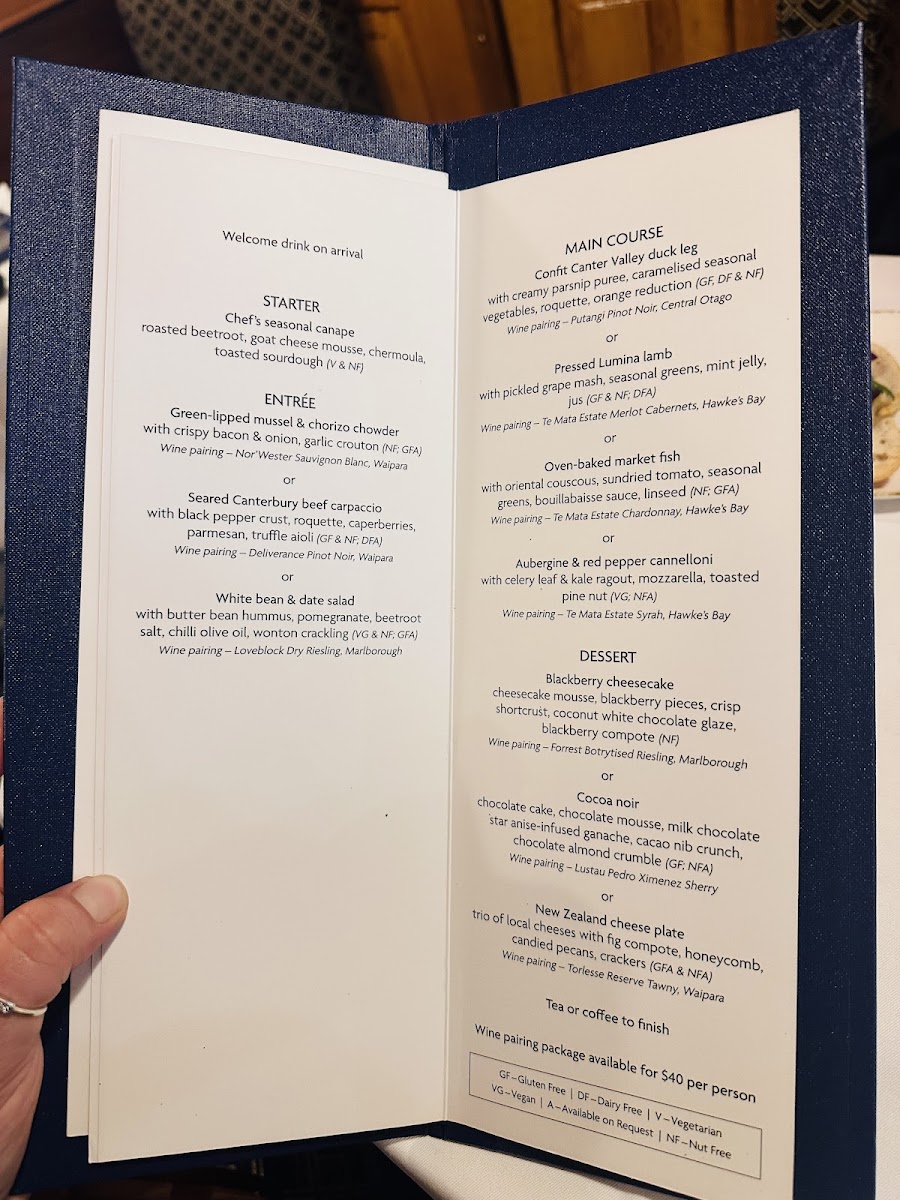 Welcome drink on arrival

STARTER
Chef's seasonal canape
roasted beetroot, goat cheese mousse, chermoula, toasted sourdough (V & NF)

ENTRÉE
Green-lipped mussel & chorizo chowder
with crispy bacon & onion, garlic crouton (NF; GFA)
Wine pairing – Nor'Wester Sauvignon Blanc, Waipara

or

Seared Canterbury beef carpaccio
with black pepper crust, roquette, caperberries, parmesan, truffle aioli (GF & NF; DFA)
Wine pairing – Deliverance Pinot Noir, Waipara

or

White bean & date salad
with butter bean hummus, pomegranate, beetroot salt, chilli olive oil, wonton crackling (VG & NF; GFA)
Wine pairing – Loveblock Dry Riesling, Marlborough

MAIN COURSE
Confit Canter Valley duck leg
with creamy parsnip puree, caramelised seasonal vegetables, roquette, orange reduction (GF, DF & NF)
Wine pairing – Putangi Pinot Noir, Central Otago

or

Pressed Lumina lamb
with pickled grape mash, seasonal greens, mint jelly, jus (GF & NF; DFA)
Wine pairing – Te Mata Estate Merlot Cabernets, Hawke's Bay

or

Oven-baked market fish
with oriental couscous, sundried tomato, seasonal greens, bouillabaisse sauce, linseed (NF; GFA)
Wine pairing – Te Mata Estate Chardonnay, Hawke's Bay

or

Aubergine & red pepper cannelloni
with celery leaf & kale ragout, mozzarella, toasted pine nut (VG; NFA)
Wine pairing – Te Mata Estate Syrah, Hawke's Bay

DESSERT
Blackberry cheesecake
cheesecake mousse, blackberry pieces, crisp shortcrust, coconut white chocolate glaze, blackberry compote (NF)
Wine pairing – Forrest Botrytised Riesling, Marlborough

or

Cocoa noir
chocolate cake, chocolate mousse, milk chocolate star anise-infused ganache, cacao nib crunch, chocolate almond crumble (GF; NFA)
Wine pairing – Lustau Pedro Ximenez Sherry

or

New Zealand cheese plate
trio of local cheeses with fig compote, honeycomb, candied pecans, crackers (GFA & NFA)
Wine pairing – Torlesse Reserve Tawny, Waipara

Tea or coffee to finish

Wine pairing package available for $40 per person

GF – Gluten Free | DF – Dairy Free | V – Vegetarian
VG – Vegan | A – Available on Request | NF – Nut Free